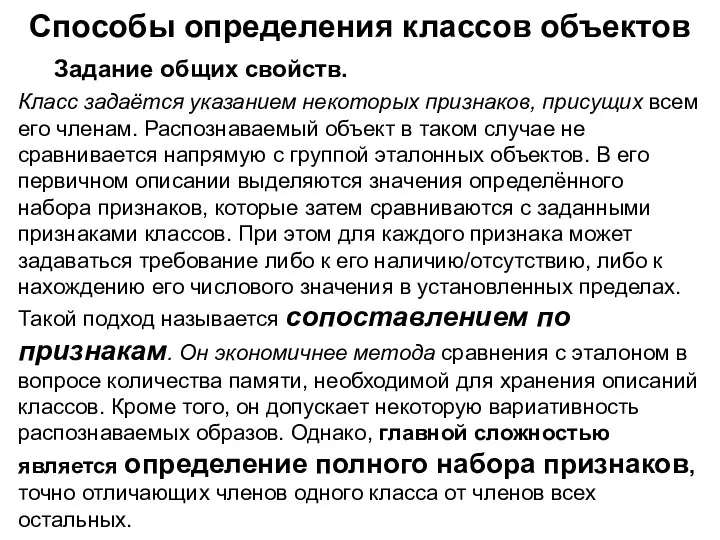 Способы определения классов объектов

Задание общих свойств.

Класс задаётся указанием некоторых признаков, присущих всем его членам. Распознаваемый объект в таком случае не сравнивается напрямую с группой эталонных объектов. В его первичном описании выделяются значения определённого набора признаков, которые затем сравниваются с заданными признаками классов. При этом для каждого признака может задаваться требование либо к его наличию/отсутствию, либо к нахождению его числового значения в установленных пределах. Такой подход называется сопоставлением по признакам. Он экономичнее метода сравнения с эталоном в вопросе количества памяти, необходимой для хранения описаний классов. Кроме того, он допускает некоторую вариативность распознаваемых образов. Однако, главной сложностью является определение полного набора признаков, точно отличающих членов одного класса от членов всех остальных.